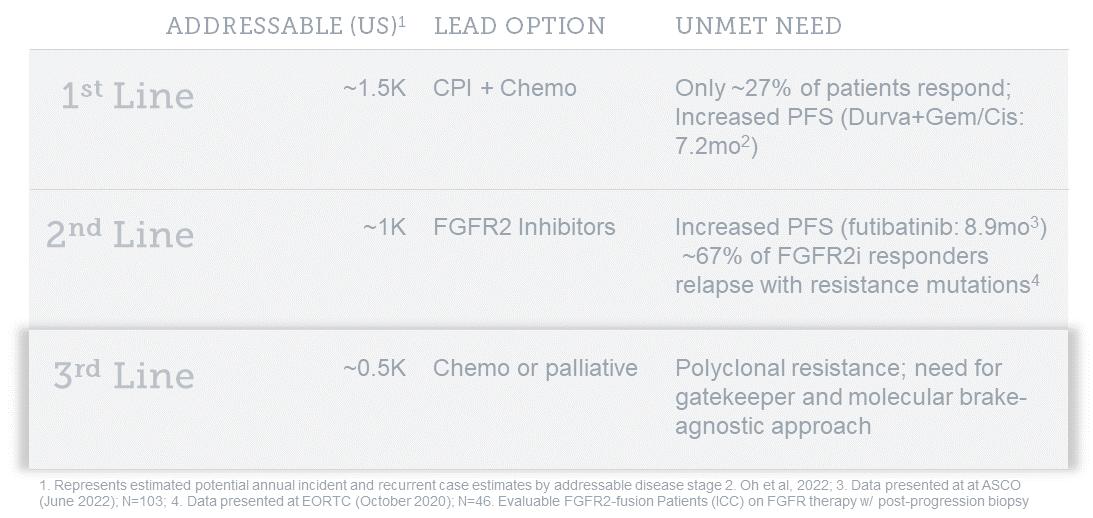 | | ADDRESSABLE (US)$^1$ | LEAD OPTION | UNMET NEED |
|---|---|---|---|
| 1$^{st}$ Line | ~1.5K | CPI + Chemo | Only ~27% of patients respond; Increased PFS (Durva+Gem/Cis: 7.2mo$^2$) |
| 2$^{nd}$ Line | ~1K | FGFR2 Inhibitors | Increased PFS (futibatinib: 8.9mo$^3$) ~67% of FGFR2i responders relapse with resistance mutations$^4$ |
| 3$^{rd}$ Line | ~0.5K | Chemo or palliative | Polyclonal resistance; need for gatekeeper and molecular brake-agnostic approach |

1. Represents estimated potential annual incident and recurrent case estimates by addressable disease stage 2. Oh et al, 2022; 3. Data presented at at ASCO (June 2022); N=103; 4. Data presented at EORTC (October 2020); N=46. Evaluable FGFR2-fusion Patients (ICC) on FGFR therapy w/ post-progression biopsy